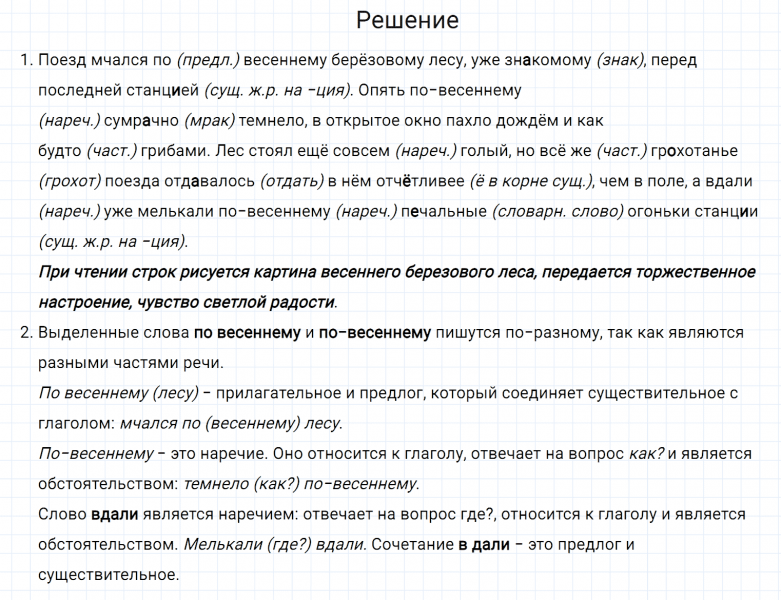 Решение

1. Поезд мчался по (предл.) весеннему берёзовому лесу, уже знакомому (знак), перед последней станцией (сущ. ж.р. на -ция). Опять по-весеннему (нареч.) сумрачно (мрак) темнело, в открытое окно пахло дождём и как будто (част.) грибами. Лес стоял ещё совсем (нареч.) голый, но всё же (част.) грохотанье (грохот) поезда отдавалось (отдать) в нём отчётливее (ё в корне сущ.), чем в поле, а вдали (нареч.) уже мелькали по-весеннему (нареч.) печальные (словарн. слово) огоньки станции (сущ. ж.р. на -ция).

При чтении строк рисуется картина весеннего березового леса, передается торжественное настроение, чувство светлой радости.

2. Выделенные слова по весеннему и по-весеннему пишутся по-разному, так как являются разными частями речи.

По весеннему (лесу) - прилагательное и предлог, который соединяет существительное с глаголом: мчался по (весеннему) лесу.

По-весеннему - это наречие. Оно относится к глаголу, отвечает на вопрос как? и является обстоятельством: темнело (как?) по-весеннему.

Слово вдали является наречием: отвечает на вопрос где?, относится к глаголу и является обстоятельством. Мелькали (где?) вдали. Сочетание в дали - это предлог и существительное.